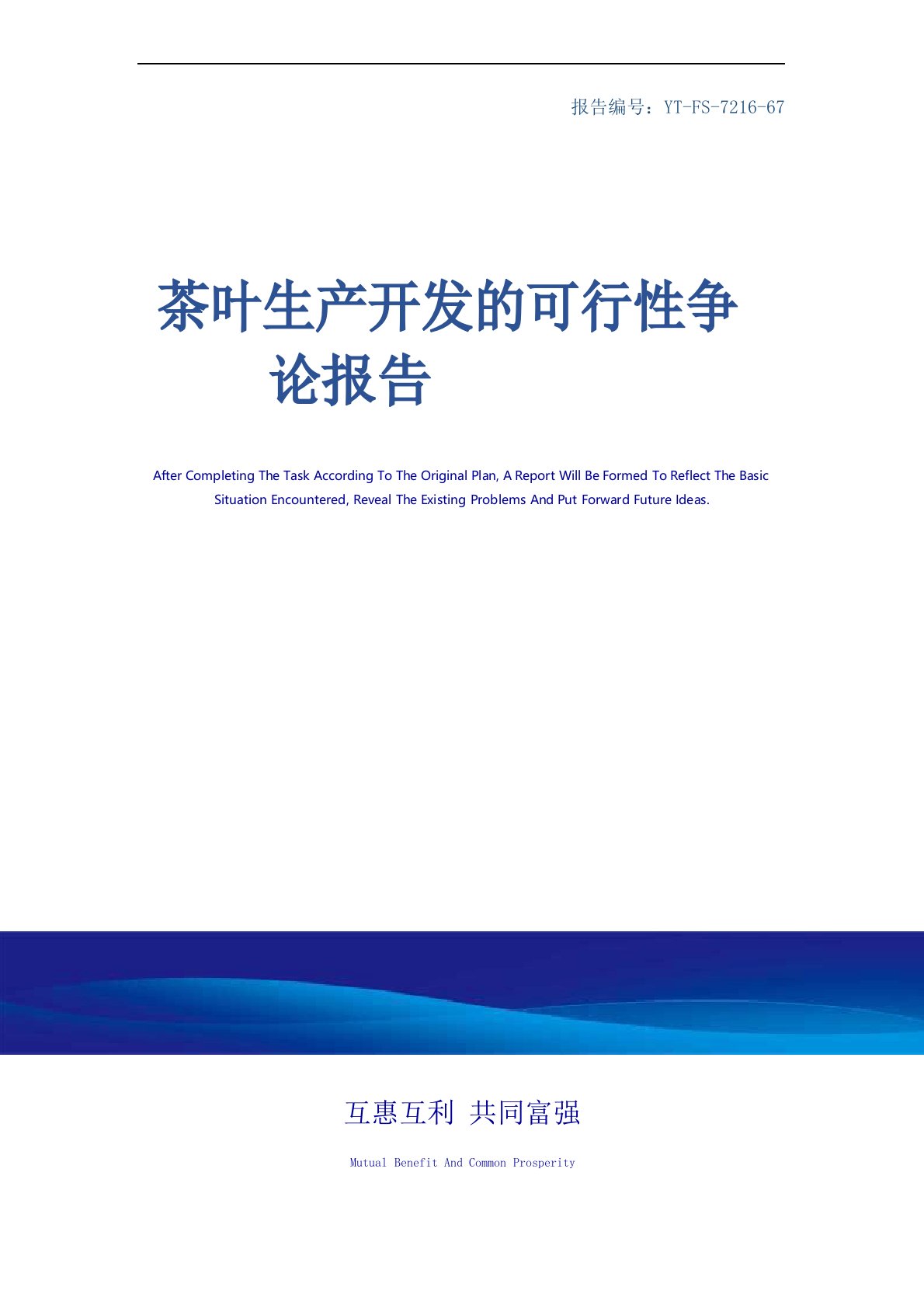 报告编号：YT-FS-7216-67

茶叶生产开发的可行性争论报告

After Completing The Task According To The Original Plan, A Report Will Be Formed To Reflect The Basic Situation Encountered, Reveal The Existing Problems And Put Forward Future Ideas.

互惠互利 共同富强

Mutual Benefit And Common Prosperity